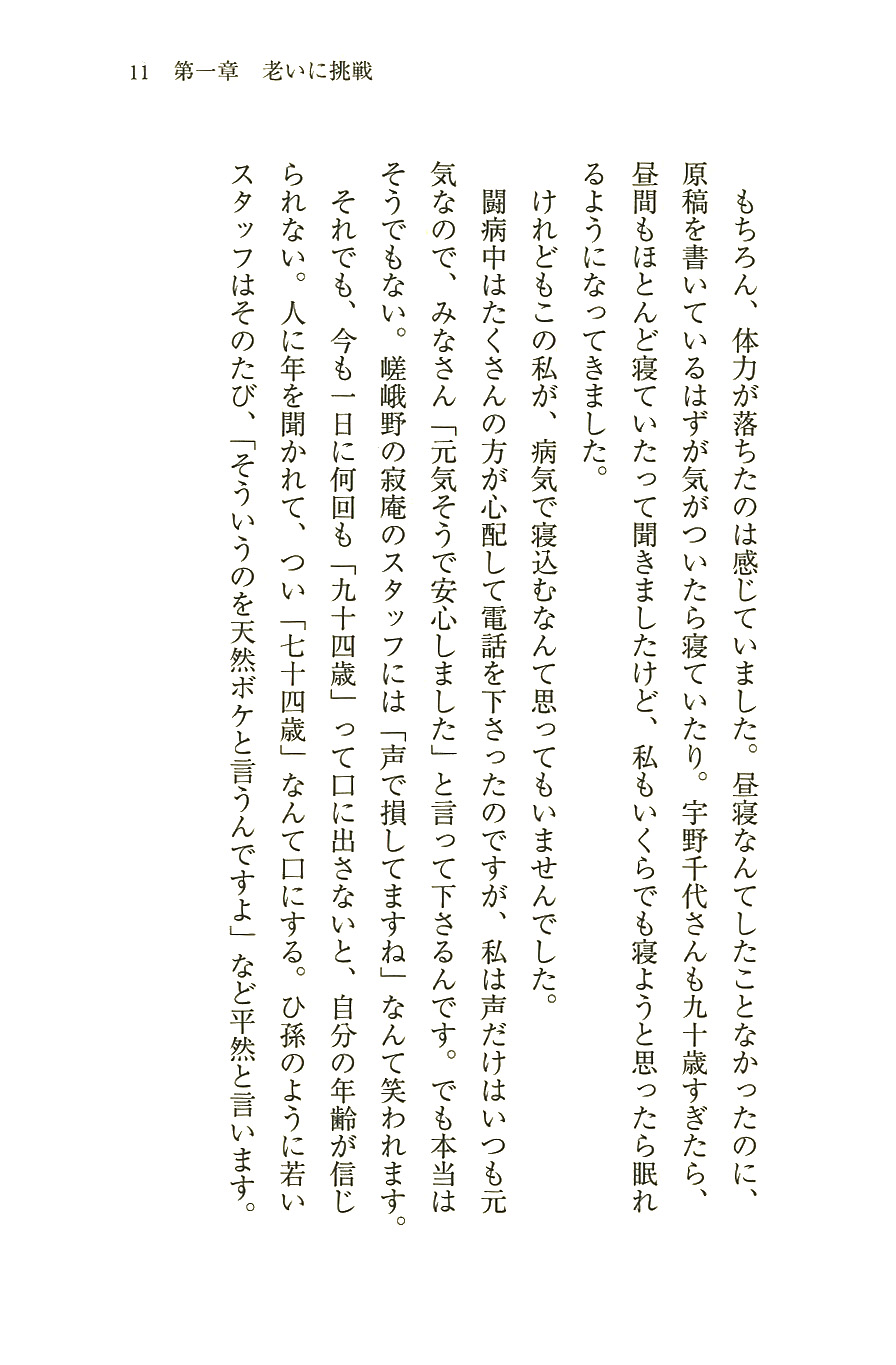 11　第一章　老いに挑戦

もちろん、体力が落ちたのは感じていました。昼寝なんてしたことなかったのに、原稿を書いているはずが気がついたら寝ていたり。宇野千代さんも九十歳すぎたら、昼間もほとんど寝ていたって聞きましたけど、私もいくらでも寝ようと思ったら眠れるようになってきました。

けれどもこの私が、病気で寝込むなんて思ってもいませんでした。

闘病中はたくさんの方が心配して電話を下さったのですが、私は声だけはいつも元気なので、みなさん「元気そうで安心しました」と言って下さるんです。でも本当はそうでもない。嵯峨野の寂庵のスタッフには「声で損してますね」なんて笑われます。

それでも、今も一日に何回も「九十四歳」って口に出さないと、自分の年齢が信じられない。人に年を聞かれて、つい「七十四歳」なんて口にする。ひ孫のように若いスタッフはそのたび、「そういうのを天然ボケと言うんですよ」など平然と言います。